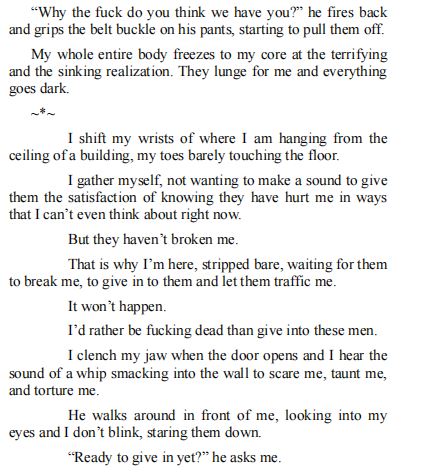 “Why the fuck do you think we have you?” he fires back and grips the belt buckle on his pants, starting to pull them off.

My whole entire body freezes to my core at the terrifying and the sinking realization. They lunge for me and everything goes dark.

~*~

I shift my wrists of where I am hanging from the ceiling of a building, my toes barely touching the floor.

I gather myself, not wanting to make a sound to give them the satisfaction of knowing they have hurt me in ways that I can’t even think about right now.

But they haven’t broken me.

That is why I’m here, stripped bare, waiting for them to break me, to give in to them and let them traffic me.

It won’t happen.

I’d rather be fucking dead than give into these men.

I clench my jaw when the door opens and I hear the sound of a whip smacking into the wall to scare me, taunt me, and torture me.

He walks around in front of me, looking into my eyes and I don’t blink, staring them down.

“Ready to give in yet?” he asks me.